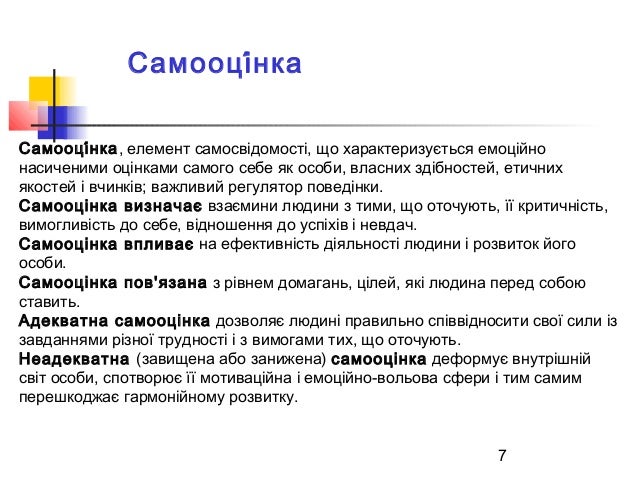 Самооцінка

Самооцінка, елемент самосвідомості, що характеризується емоційно насиченими оцінками самого себе як особи, власних здібностей, етичних якостей і вчинків; важливий регулятор поведінки.
Самооцінка визначає взаємини людини з тими, що оточують, її критичність, вимогливість до себе, відношення до успіхів і невдач.
Самооцінка впливає на ефективність діяльності людини і розвиток його особи.
Самооцінка пов'язана з рівнем домагань, цілей, які людина перед собою ставить.
Адекватна самооцінка дозволяє людині правильно співвідносити свої сили із завданнями різної трудності і з вимогами тих, що оточують.
Неадекватна (завищена або занижена) самооцінка деформує внутрішній світ особи, спотворює її мотиваційна і емоційно-вольова сфери і тим самим перешкоджає гармонійному розвитку.

7